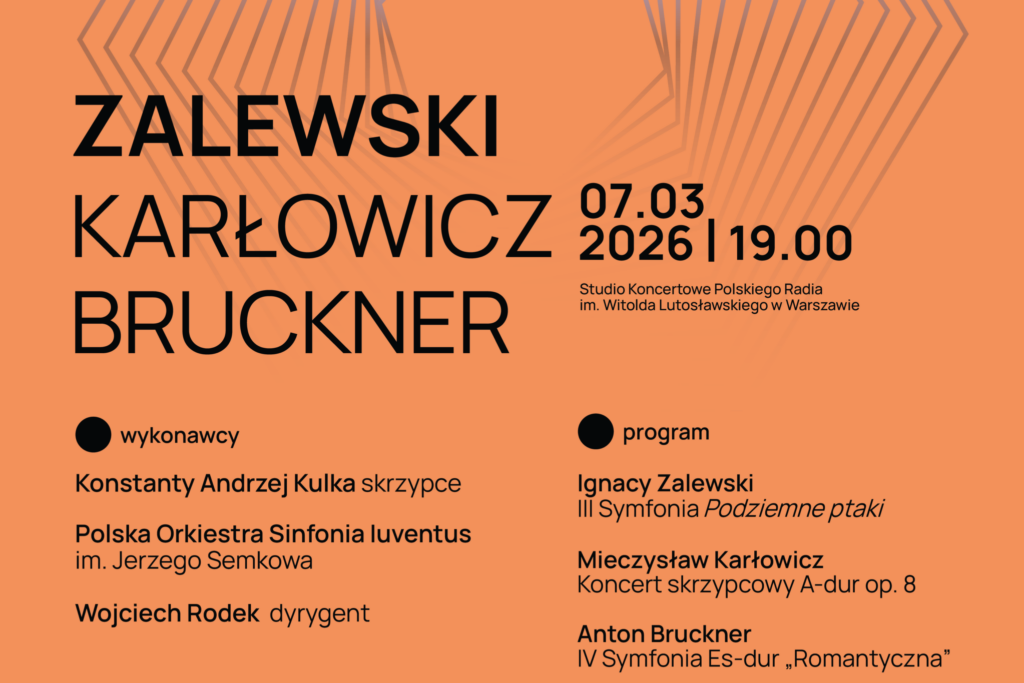 ZALEWSKI
KARŁOWICZ
BRUCKNER

07.03
2026 | 19.00

Studio Koncertowe Polskiego Radia
im. Witolda Lutosławskiego w Warszawie

wykonawcy

Konstanty Andrzej Kulka skrzypce

Polska Orkiestra Sinfonia Iuventus
im. Jerzego Semkowa

Wojciech Rodek dyrygent

program

Ignacy Zalewski
III Symfonia Podziemne ptaki

Mieczysław Karłowicz
Koncert skrzypcowy A-dur op. 8

Anton Bruckner
IV Symfonia Es-dur „Romantyczna"